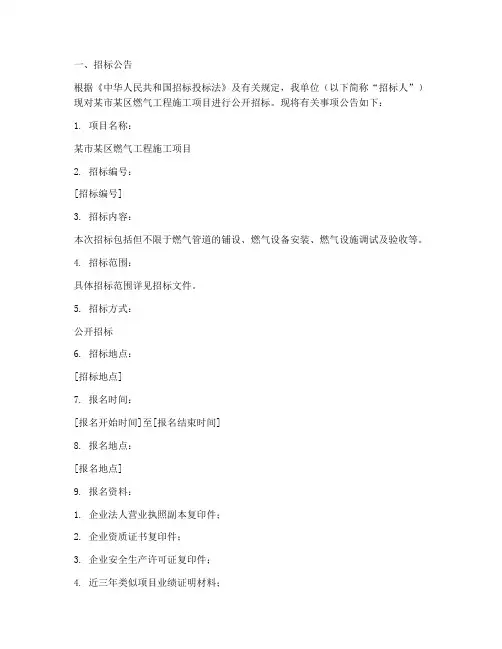 一、招标公告

根据《中华人民共和国招标投标法》及有关规定，我单位（以下简称“招标人”）现对某市某区燃气工程施工项目进行公开招标。现将有关事项公告如下：

1. 项目名称：

某市某区燃气工程施工项目

2. 招标编号：

[招标编号]

3. 招标内容：

本次招标包括但不限于燃气管道的铺设、燃气设备安装、燃气设施调试及验收等。

4. 招标范围：

具体招标范围详见招标文件。

5. 招标方式：

公开招标

6. 招标地点：

[招标地点]

7. 报名时间：

[报名开始时间]至[报名结束时间]

8. 报名地点：

[报名地点]

9. 报名资料：

1. 企业法人营业执照副本复印件；

2. 企业资质证书复印件；

3. 企业安全生产许可证复印件；

4. 近三年类似项目业绩证明材料；